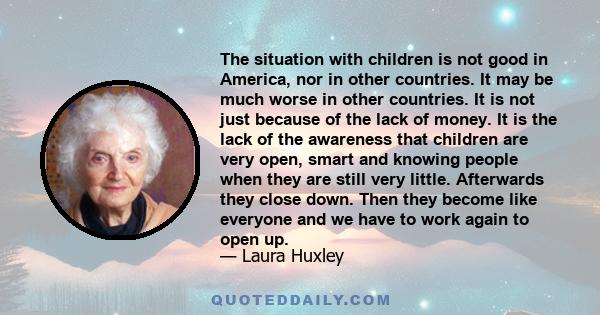 The situation with children is not good in America, nor in other countries. It may be much worse in other countries. It is not just because of the lack of money. It is the lack of the awareness that children are very open, smart and knowing people when they are still very little. Afterwards they close down. Then they become like everyone and we have to work again to open up.
— Laura Huxley

QUOTEDDAILY.COM